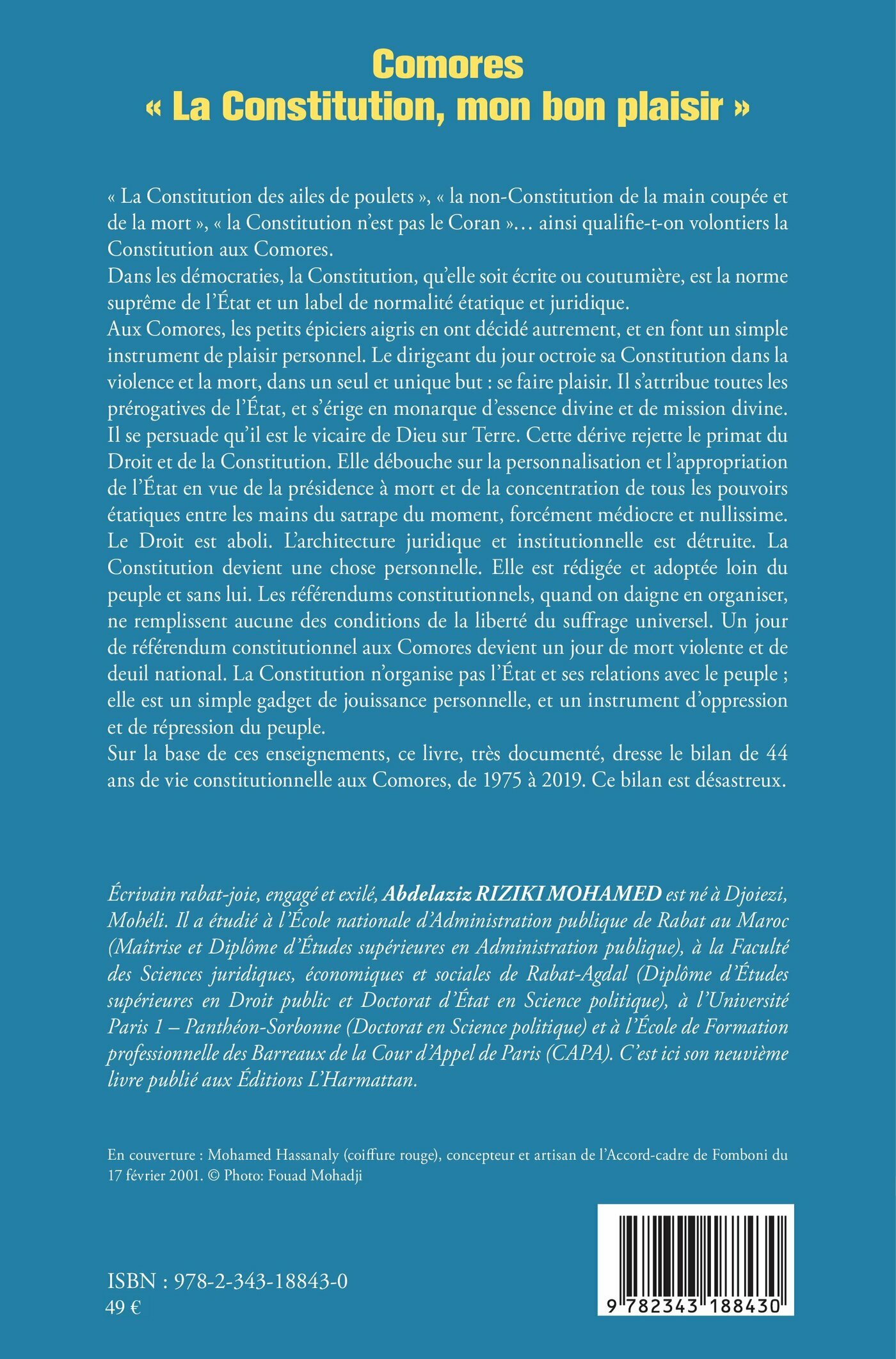 Comores
« La Constitution, mon bon plaisir »

« La Constitution des ailes de poulets », « la non-Constitution de la main coupée et de la mort », « la Constitution n'est pas le Coran »… ainsi qualifie-t-on volontiers la Constitution aux Comores.
Dans les démocraties, la Constitution, qu'elle soit écrite ou coutumière, est la norme suprême de l'État et un label de normalité étatique et juridique.
Aux Comores, les petits épiciers aigris en ont décidé autrement, et en font un simple instrument de plaisir personnel. Le dirigeant du jour octroie sa Constitution dans la violence et la mort, dans un seul et unique but : se faire plaisir. Il s'attribue toutes les prérogatives de l'État, et s'érige en monarque d'essence divine et de mission divine. Il se persuade qu'il est le vicaire de Dieu sur Terre. Cette dérive rejette le primat du Droit et de la Constitution. Elle débouche sur la personnalisation et l'appropriation de l'État en vue de la présidence à mort et de la concentration de tous les pouvoirs étatiques entre les mains du satrape du moment, forcément médiocre et nullissime. Le Droit est aboli. L'architecture juridique et institutionnelle est détruite. La Constitution devient une chose personnelle. Elle est rédigée et adoptée loin du peuple et sans lui. Les référendums constitutionnels, quand on daigne en organiser, ne remplissent aucune des conditions de la liberté du suffrage universel. Un jour de référendum constitutionnel aux Comores devient un jour de mort violente et de deuil national. La Constitution n'organise pas l'État et ses relations avec le peuple ; elle est un simple gadget de jouissance personnelle, et un instrument d'oppression et de répression du peuple.
Sur la base de ces enseignements, ce livre, très documenté, dresse le bilan de 44 ans de vie constitutionnelle aux Comores, de 1975 à 2019. Ce bilan est désastreux.

Écrivain rabat-joie, engagé et exilé, Abdelaziz RIZIKI MOHAMED est né à Djoiezi, Mohéli. Il a étudié à l'École nationale d'Administration publique de Rabat au Maroc (Maîtrise et Diplôme d'Études supérieures en Administration publique), à la Faculté des Sciences juridiques, économiques et sociales de Rabat-Agdal (Diplôme d'Études supérieures en Droit public et Doctorat d'État en Science politique), à l'Université Paris 1 – Panthéon-Sorbonne (Doctorat en Science politique) et à l'École de Formation professionnelle des Barreaux de la Cour d'Appel de Paris (CAPA). C'est ici son neuvième livre publié aux Éditions L'Harmattan.

En couverture : Mohamed Hassanaly (coiffure rouge), concepteur et artisan de l'Accord-cadre de Fomboni du 17 février 2001. © Photo: Fouad Mohadji

ISBN : 978-2-343-18843-0
49 €

9 782343 188430